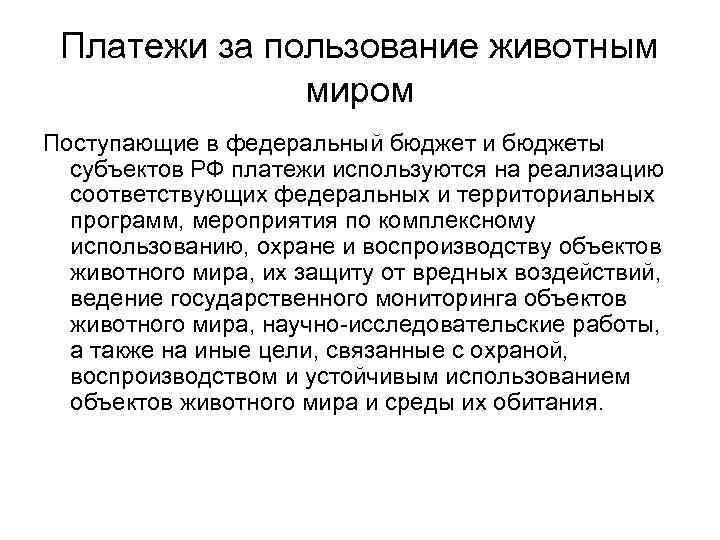 Платежи за пользование животным миром

Поступающие в федеральный бюджет и бюджеты субъектов РФ платежи используются на реализацию соответствующих федеральных и территориальных программ, мероприятия по комплексному использованию, охране и воспроизводству объектов животного мира, их защиту от вредных воздействий, ведение государственного мониторинга объектов животного мира, научно-исследовательские работы, а также на иные цели, связанные с охраной, воспроизводством и устойчивым использованием объектов животного мира и среды их обитания.